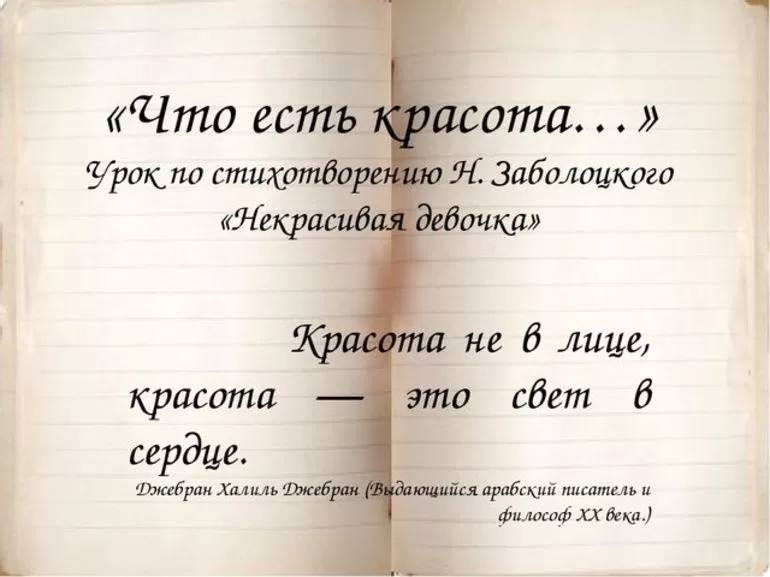 «Что есть красота…»
Урок по стихотворению Н. Заболоцкого «Некрасивая девочка»

Красота не в лице, красота — это свет в сердце.
Джебран Халиль Джебран (Выдающийся арабский писатель и философ XX века.)